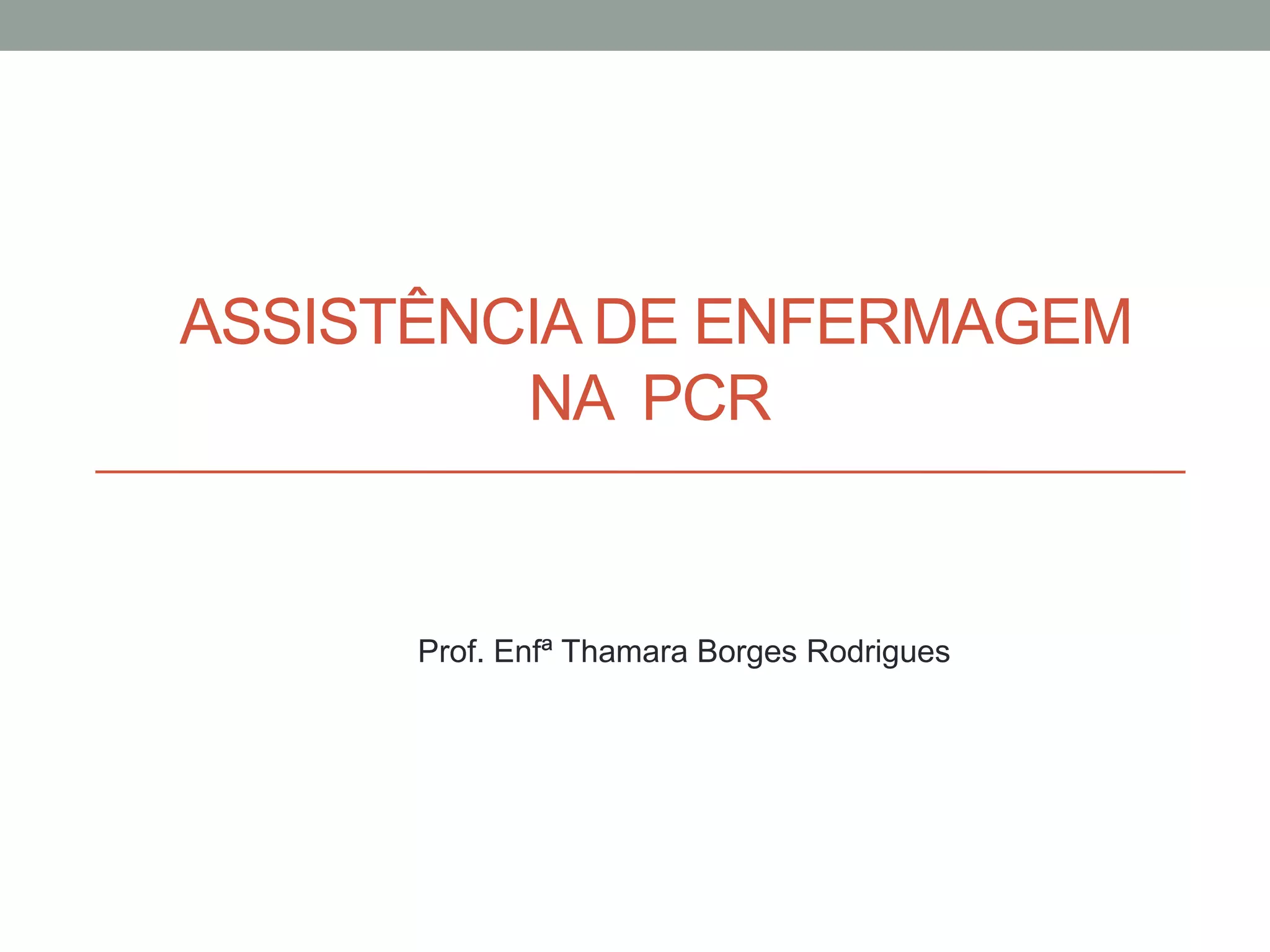 ASSISTÊNCIA DE ENFERMAGEM NA PCR

Prof. Enfª Thamara Borges Rodrigues